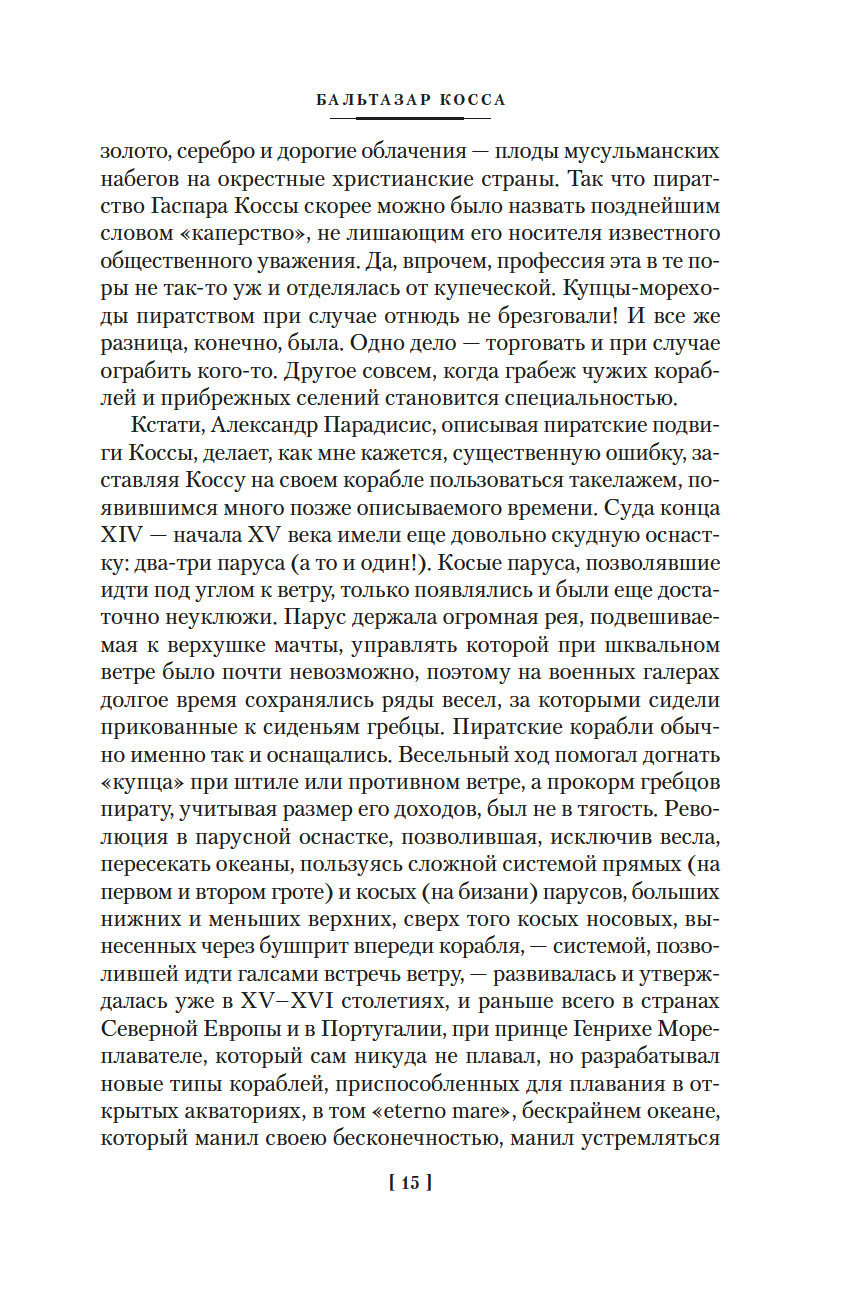 БАЛЬТАЗАР КОССА

золото, серебро и дорогие облачения — плоды мусульманских набегов на окрестные христианские страны. Так что пиратство Гаспара Коссы скорее можно было назвать позднейшим словом «каперство», не лишающим его носителя известного общественного уважения. Да, впрочем, профессия эта в те поры не так-то уж и отделялась от купеческой. Купцы-мореходы пиратством при случае отнюдь не брезговали! И все же разница, конечно, была. Одно дело — торговать и при случае ограбить кого-то. Другое совсем, когда грабеж чужих кораблей и прибрежных селений становится специальностью.

Кстати, Александр Парадисис, описывая пиратские подвиги Коссы, делает, как мне кажется, существенную ошибку, заставляя Коссу на своем корабле пользоваться такелажем, появившимся много позже описываемого времени. Суда конца XIV — начала XV века имели еще довольно скудную оснастку: два-три паруса (а то и один!). Косые паруса, позволявшие идти под углом к ветру, только появлялись и были еще достаточно неуклюжи. Парус держала огромная рея, подвешиваемая к верхушке мачты, управлять которой при шквальном ветре было почти невозможно, поэтому на военных галерах долгое время сохранялись ряды весел, за которыми сидели прикованные к сиденьям гребцы. Пиратские корабли обычно именно так и оснащались. Весельный ход помогал догнать «купца» при штиле или противном ветре, а прокорм гребцов пирату, учитывая размер его доходов, был не в тягость. Революция в парусной оснастке, позволившая, исключив весла, пересекать океаны, пользуясь сложной системой прямых (на первом и втором гроте) и косых (на бизани) парусов, больших нижних и меньших верхних, сверх того косых носовых, вынесенных через бушприт впереди корабля, — системой, позволившей идти галсами встречь ветру, — развивалась и утверждалась уже в XV–XVI столетиях, и раньше всего в странах Северной Европы и в Португалии, при принце Генрихе Мореплавателе, который сам никуда не плавал, но разрабатывал новые типы кораблей, приспособленных для плавания в открытых акваториях, в том «eterno mare», бескрайнем океане, который манил своею бесконечностью, манил устремляться

[ 15 ]